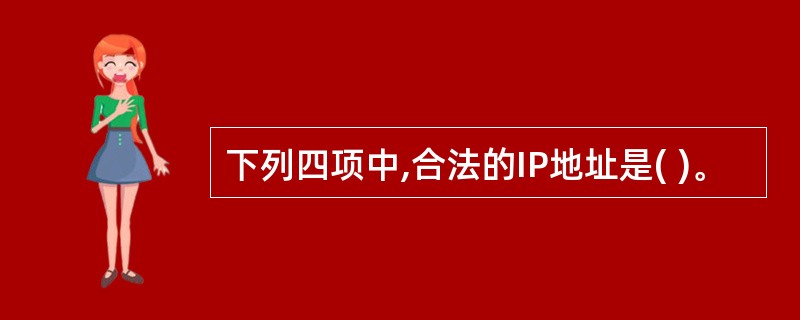 下列四项中,合法的IP地址是( )。